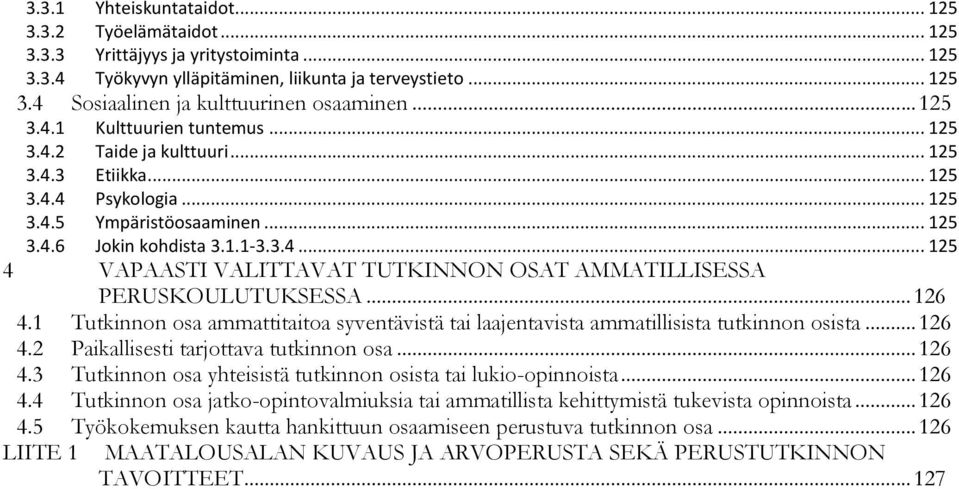 3.3.1 Yhteiskuntataidot ... 125
3.3.2 Työelämätaidot ... 125
3.3.3 Yrittäjyys ja yritystoiminta ... 125
3.3.4 Työkyvyn ylläpitäminen, liikunta ja terveystieto ... 125
3.4 Sosiaalinen ja kulttuurinen osaaminen ... 125
3.4.1 Kulttuurien tuntemus ... 125
3.4.2 Taide ja kulttuuri ... 125
3.4.3 Etiikka ... 125
3.4.4 Psykologia ... 125
3.4.5 Ympäristöosaaminen ... 125
3.4.6 Jokin kohdista 3.1.1-3.3.4 ... 125
4 VAPAASTI VALITTAVAT TUTKINNON OSAT AMMATILLISESSA PERUSKOULUTUKSESSA ... 126
4.1 Tutkinnon osa ammattitaitoa syventävistä tai laajentavista ammatillisista tutkinnon osista ... 126
4.2 Paikallisesti tarjottava tutkinnon osa ... 126
4.3 Tutkinnon osa yhteisistä tutkinnon osista tai lukio-opinnoista ... 126
4.4 Tutkinnon osa jatko-opintovalmiuksia tai ammatillista kehittymistä tukevista opinnoista ... 126
4.5 Työkokemuksen kautta hankittuun osaamiseen perustuva tutkinnon osa ... 126
LIITE 1 MAATALOUSALAN KUVAUS JA ARVOPERUSTA SEKÄ PERUSTUTKINNON TAVOITTEET ... 127